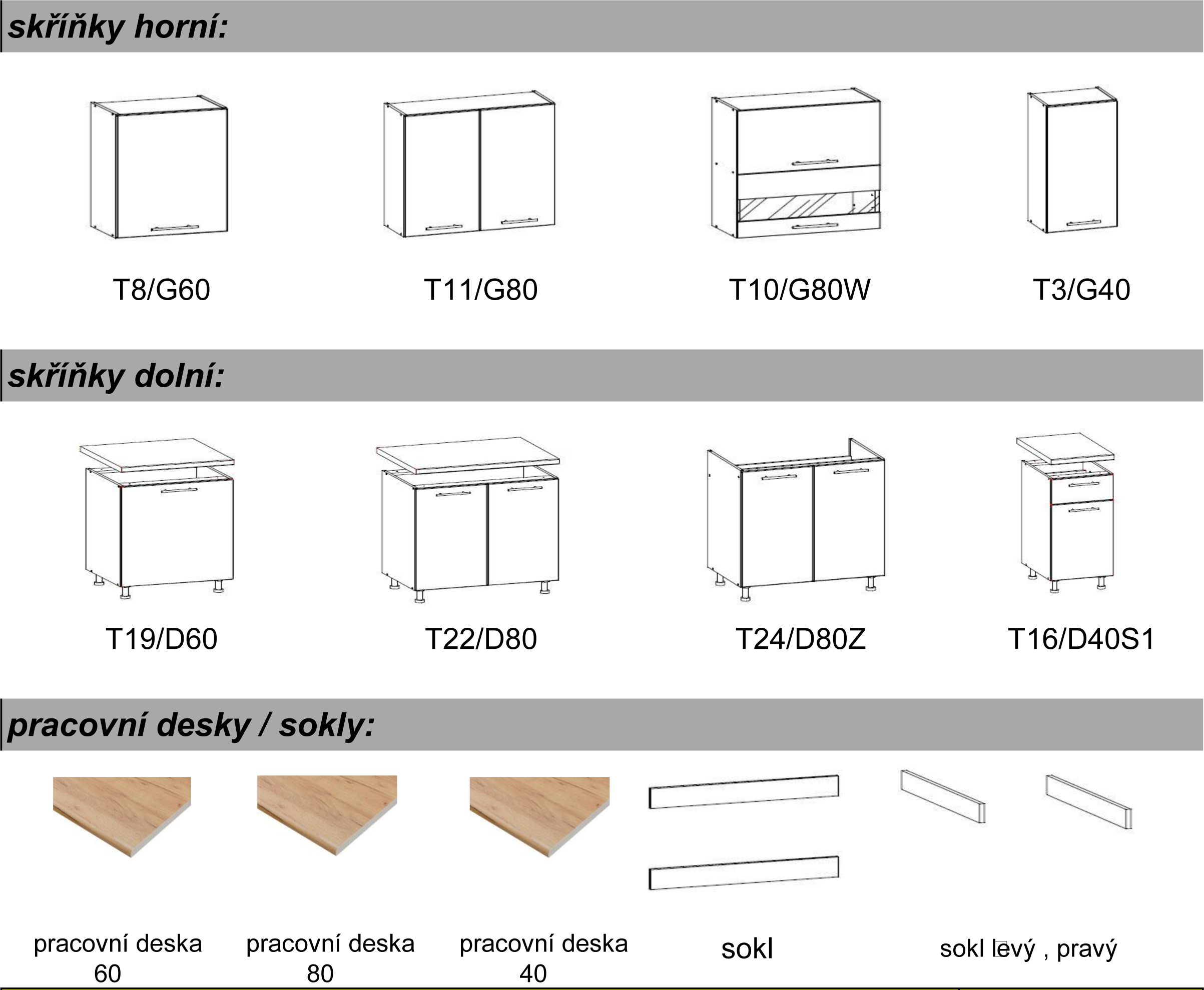 skříňky horní:

T8/G60

T11/G80

T10/G80W

T3/G40

skříňky dolní:

T19/D60

T22/D80

T24/D80Z

T16/D40S1

pracovní desky / sokly:

pracovní deska 60

pracovní deska 80

pracovní deska 40

sokl

sokl levý , pravý